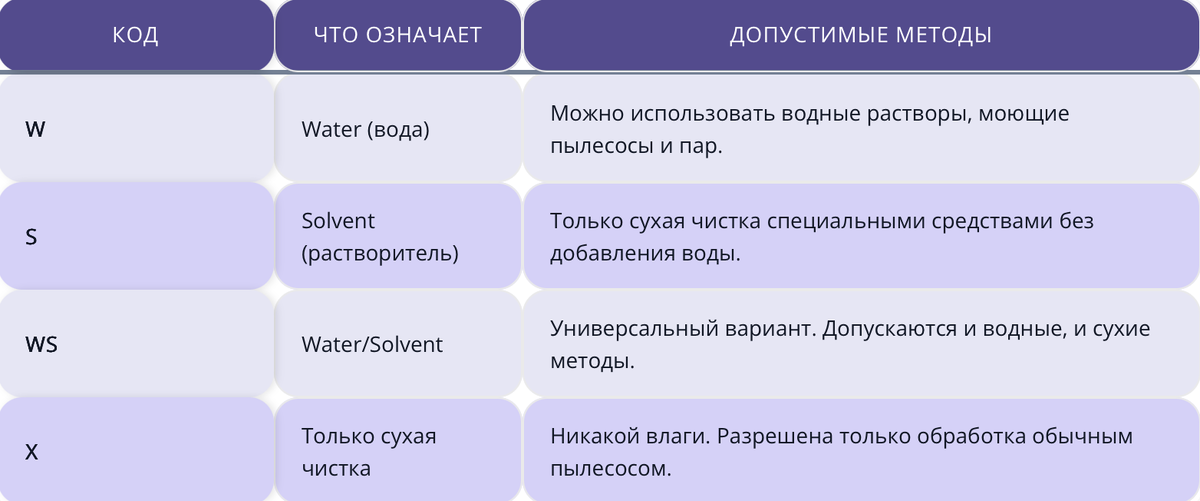 | КОД | ЧТО ОЗНАЧАЕТ | ДОПУСТИМЫЕ МЕТОДЫ |
|---|---|---|
| W | Water (вода) | Можно использовать водные растворы, моющие пылесосы и пар. |
| S | Solvent (растворитель) | Только сухая чистка специальными средствами без добавления воды. |
| WS | Water/Solvent | Универсальный вариант. Допускаются и водные, и сухие методы. |
| X | Только сухая чистка | Никакой влаги. Разрешена только обработка обычным пылесосом. |